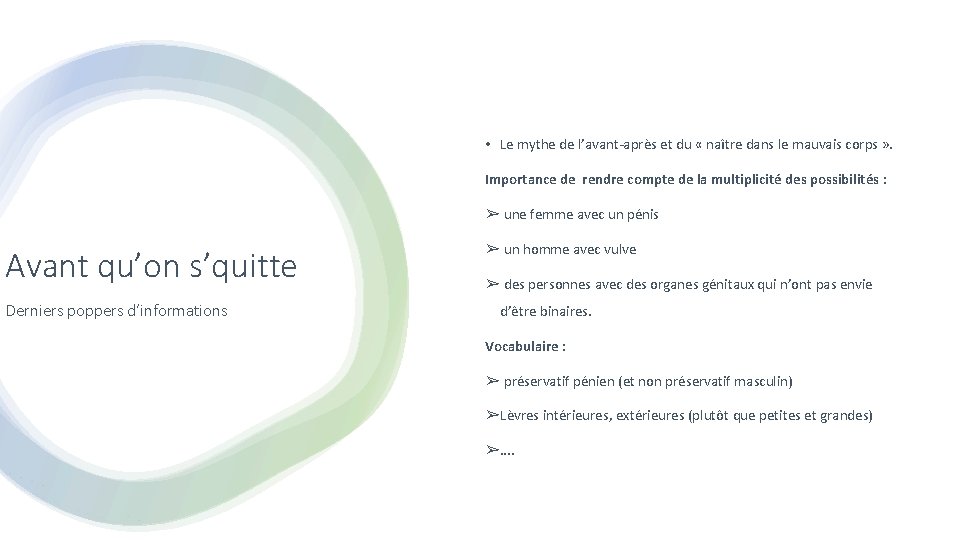 Avant qu’on s’quitte

Derniers poppers d’informations

• Le mythe de l’avant-après et du « naître dans le mauvais corps ».

Importance de rendre compte de la multiplicité des possibilités :

➢ une femme avec un pénis

➢ un homme avec vulve

➢ des personnes avec des organes génitaux qui n’ont pas envie d’être binaires.

Vocabulaire :

➢ préservatif pénien (et non préservatif masculin)

➢Lèvres intérieures, extérieures (plutôt que petites et grandes)

➢….